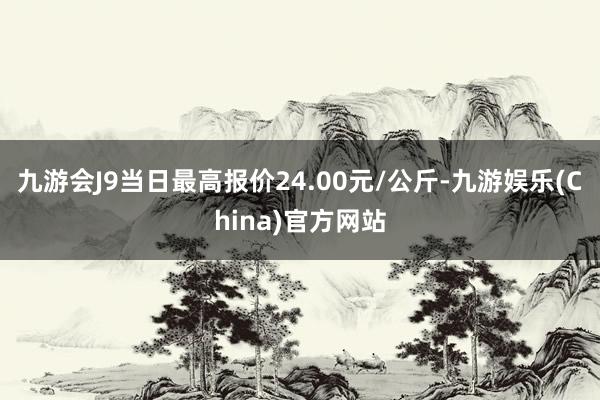 九游会J9当日最高报价24.00元/公斤-九游娱乐(China)官方网站